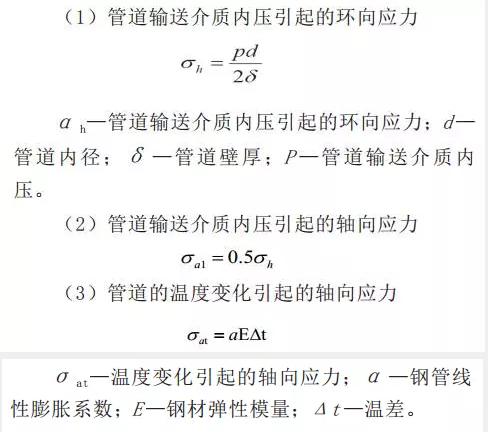 （1）管道输送介质内压引起的环向应力

$\sigma_h = \frac{pd}{2\delta}$

$\alpha_h$—管道输送介质内压引起的环向应力；$d$—管道内径；$\delta$—管道壁厚；$P$—管道输送介质内压。

（2）管道输送介质内压引起的轴向应力

$\sigma_{a1} = 0.5\sigma_h$

（3）管道的温度变化引起的轴向应力

$\sigma_{at} = a\mathrm{E}\Delta\mathrm{t}$

$\sigma_{at}$—温度变化引起的轴向应力；$\alpha$—钢管线性膨胀系数；$E$—钢材弹性模量；$\Delta t$—温差。